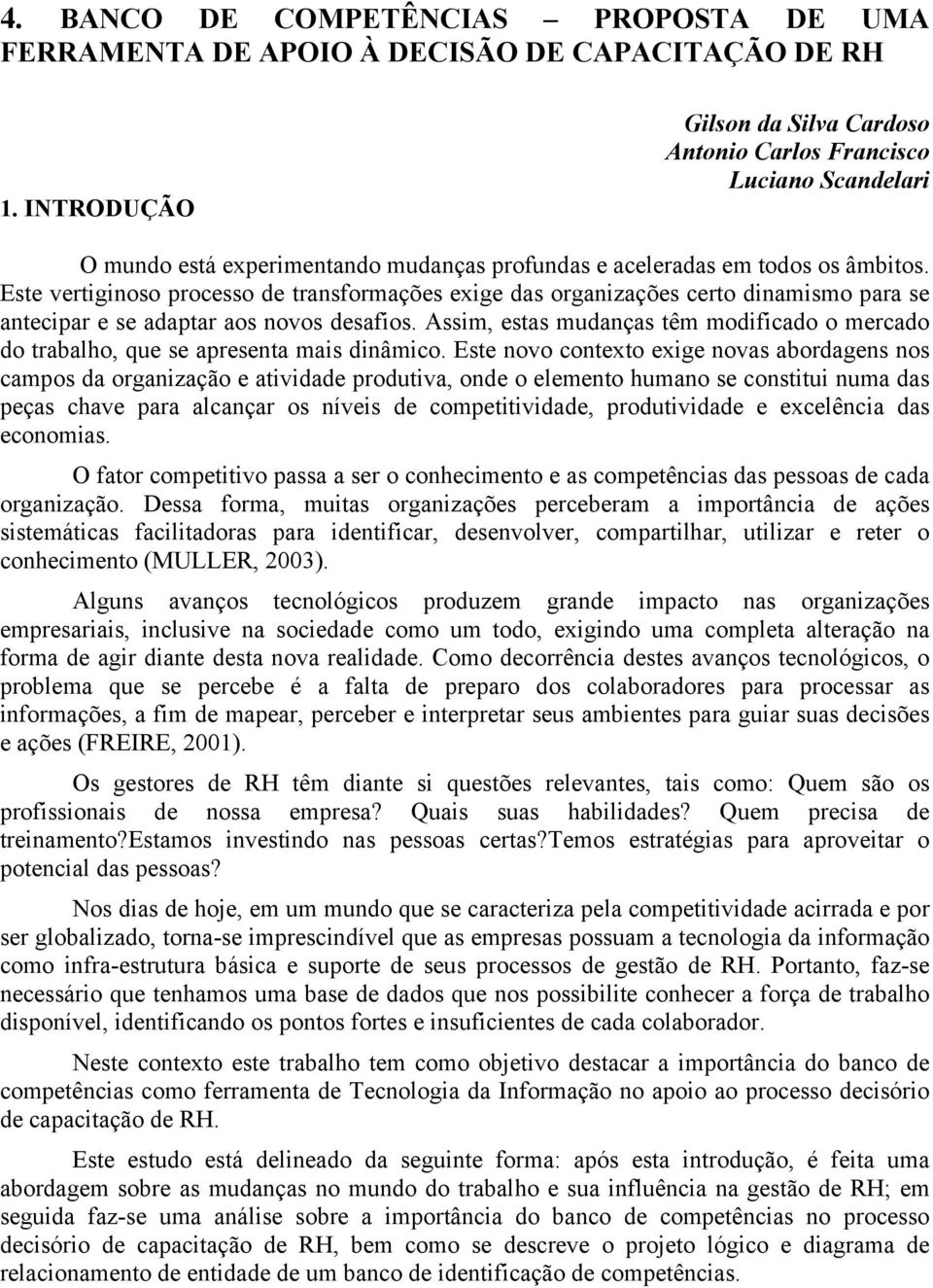 4. BANCO DE COMPETÊNCIAS – PROPOSTA DE UMA FERRAMENTA DE APOIO À DECISÃO DE CAPACITAÇÃO DE RH

Gilson da Silva Cardoso
Antonio Carlos Francisco
Luciano Scandelari

1. INTRODUÇÃO

O mundo está experimentando mudanças profundas e aceleradas em todos os âmbitos. Este vertiginoso processo de transformações exige das organizações certo dinamismo para se antecipar e se adaptar aos novos desafios. Assim, estas mudanças têm modificado o mercado do trabalho, que se apresenta mais dinâmico. Este novo contexto exige novas abordagens nos campos da organização e atividade produtiva, onde o elemento humano se constitui numa das peças chave para alcançar os níveis de competitividade, produtividade e excelência das economias.

O fator competitivo passa a ser o conhecimento e as competências das pessoas de cada organização. Dessa forma, muitas organizações perceberam a importância de ações sistemáticas facilitadoras para identificar, desenvolver, compartilhar, utilizar e reter o conhecimento (MULLER, 2003).

Alguns avanços tecnológicos produzem grande impacto nas organizações empresariais, inclusive na sociedade como um todo, exigindo uma completa alteração na forma de agir diante desta nova realidade. Como decorrência destes avanços tecnológicos, o problema que se percebe é a falta de preparo dos colaboradores para processar as informações, a fim de mapear, perceber e interpretar seus ambientes para guiar suas decisões e ações (FREIRE, 2001).

Os gestores de RH têm diante si questões relevantes, tais como: Quem são os profissionais de nossa empresa? Quais suas habilidades? Quem precisa de treinamento?Estamos investindo nas pessoas certas?Temos estratégias para aproveitar o potencial das pessoas?

Nos dias de hoje, em um mundo que se caracteriza pela competitividade acirrada e por ser globalizado, torna-se imprescindível que as empresas possuam a tecnologia da informação como infra-estrutura básica e suporte de seus processos de gestão de RH. Portanto, faz-se necessário que tenhamos uma base de dados que nos possibilite conhecer a força de trabalho disponível, identificando os pontos fortes e insuficientes de cada colaborador.

Neste contexto este trabalho tem como objetivo destacar a importância do banco de competências como ferramenta de Tecnologia da Informação no apoio ao processo decisório de capacitação de RH.

Este estudo está delineado da seguinte forma: após esta introdução, é feita uma abordagem sobre as mudanças no mundo do trabalho e sua influência na gestão de RH; em seguida faz-se uma análise sobre a importância do banco de competências no processo decisório de capacitação de RH, bem como se descreve o projeto lógico e diagrama de relacionamento de entidade de um banco de identificação de competências.